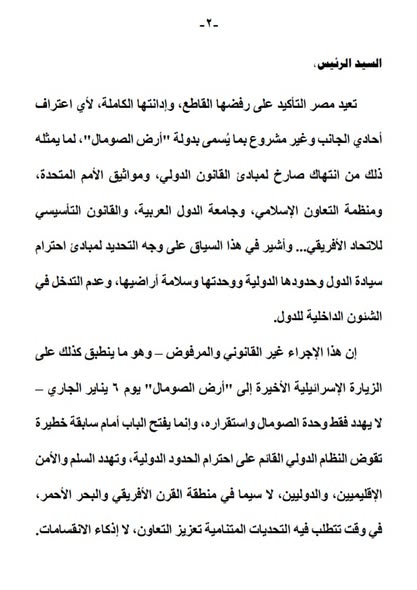 -٢-

السيد الرئيس،

تعيد مصر التأكيد على رفضها القاطع، وإدانتها الكاملة، لأي اعتراف أحادي الجانب وغير مشروع بما يُسمى بدولة "أرض الصومال"، لما يمثله ذلك من انتهاك صارخ لمبادئ القانون الدولي، ومواثيق الأمم المتحدة، ومنظمة التعاون الإسلامي، وجامعة الدول العربية، والقانون التأسيسي للاتحاد الأفريقي... وأشير في هذا السياق على وجه التحديد لمبادئ احترام سيادة الدول وحدودها الدولية ووحدتها وسلامة أراضيها، وعدم التدخل في الشئون الداخلية للدول.

إن هذا الإجراء غير القانوني والمرفوض – وهو ما ينطبق كذلك على الزيارة الإسرائيلية الأخيرة إلى "أرض الصومال" يوم ٦ يناير الجاري – لا يهدد فقط وحدة الصومال واستقراره، وإنما يفتح الباب أمام سابقة خطيرة تقوض النظام الدولي القائم على احترام الحدود الدولية، وتهدد السلم والأمن الإقليميين، والدوليين، لا سيما في منطقة القرن الأفريقي والبحر الأحمر، في وقت تتطلب فيه التحديات المتنامية تعزيز التعاون، لا إذكاء الانقسامات.